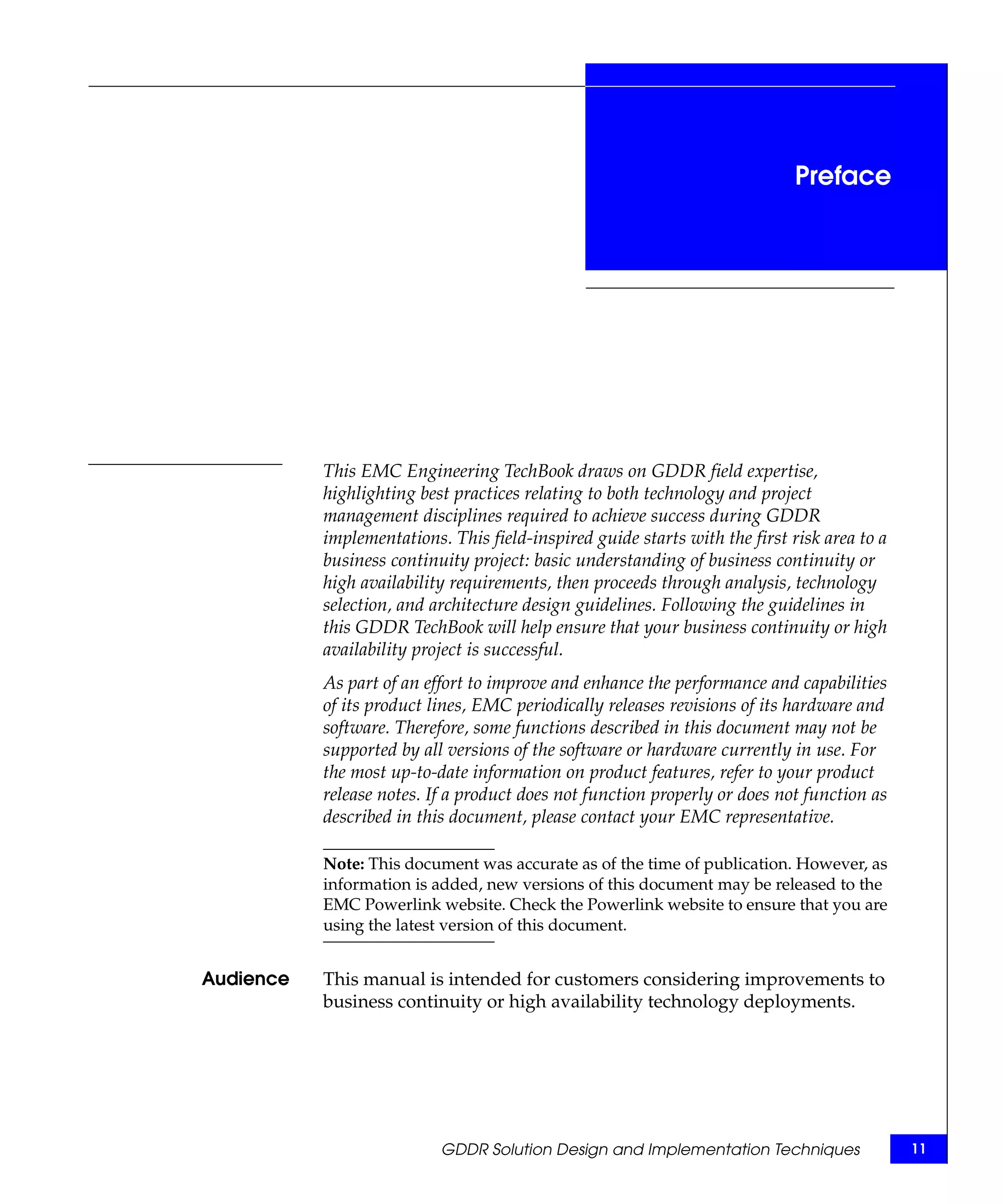 Preface

This EMC Engineering TechBook draws on GDDR field expertise, highlighting best practices relating to both technology and project management disciplines required to achieve success during GDDR implementations. This field-inspired guide starts with the first risk area to a business continuity project: basic understanding of business continuity or high availability requirements, then proceeds through analysis, technology selection, and architecture design guidelines. Following the guidelines in this GDDR TechBook will help ensure that your business continuity or high availability project is successful.

As part of an effort to improve and enhance the performance and capabilities of its product lines, EMC periodically releases revisions of its hardware and software. Therefore, some functions described in this document may not be supported by all versions of the software or hardware currently in use. For the most up-to-date information on product features, refer to your product release notes. If a product does not function properly or does not function as described in this document, please contact your EMC representative.

Note: This document was accurate as of the time of publication. However, as information is added, new versions of this document may be released to the EMC Powerlink website. Check the Powerlink website to ensure that you are using the latest version of this document.

Audience

This manual is intended for customers considering improvements to business continuity or high availability technology deployments.

GDDR Solution Design and Implementation Techniques 11